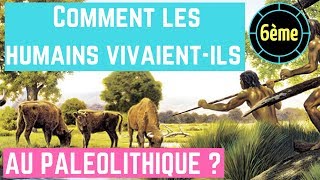 COMMENT LES HUMAINS VIVAIENT-ILS

6ème

AU PALEOLITHIQUE ?